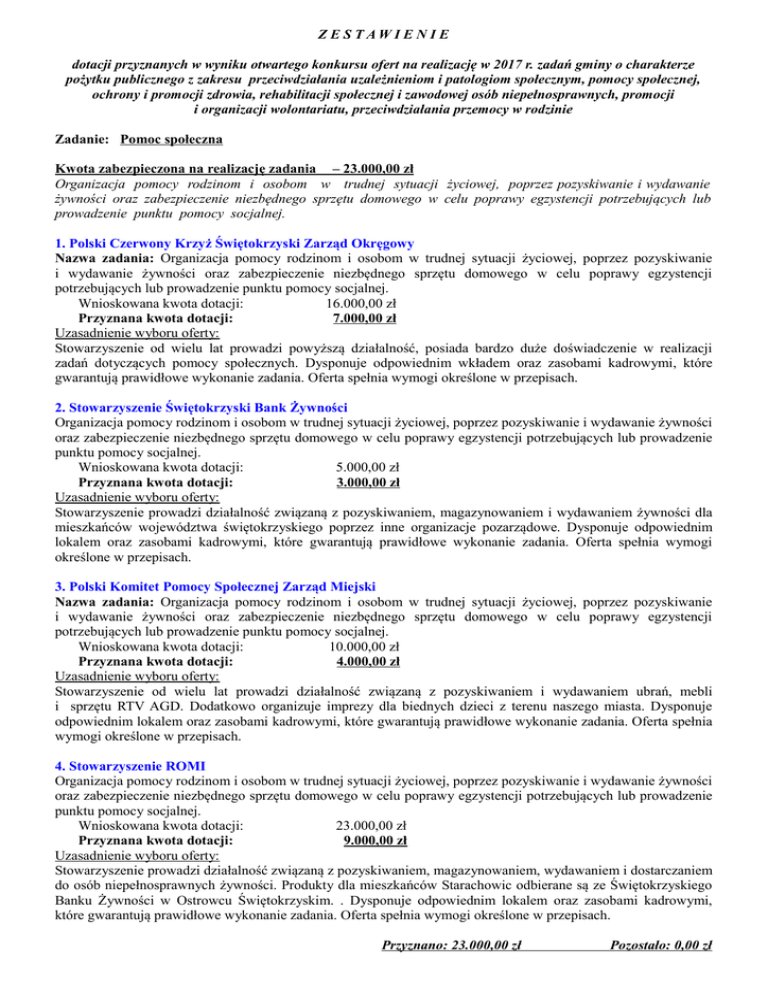 Z E S T A W I E N I E

dotacji przyznanych w wyniku otwartego konkursu ofert na realizację w 2017 r. zadań gminy o charakterze pożytku publicznego z zakresu przeciwdziałania uzależnieniom i patologiom społecznym, pomocy społecznej, ochrony i promocji zdrowia, rehabilitacji społecznej i zawodowej osób niepełnosprawnych, promocji i organizacji wolontariatu, przeciwdziałania przemocy w rodzinie

Zadanie: Pomoc społeczna

Kwota zabezpieczona na realizację zadania – 23.000,00 zł
Organizacja pomocy rodzinom i osobom w trudnej sytuacji życiowej, poprzez pozyskiwanie i wydawanie żywności oraz zabezpieczenie niezbędnego sprzętu domowego w celu poprawy egzystencji potrzebujących lub prowadzenie punktu pomocy socjalnej.

1. Polski Czerwony Krzyż Świętokrzyski Zarząd Okręgowy
Nazwa zadania: Organizacja pomocy rodzinom i osobom w trudnej sytuacji życiowej, poprzez pozyskiwanie i wydawanie żywności oraz zabezpieczenie niezbędnego sprzętu domowego w celu poprawy egzystencji potrzebujących lub prowadzenie punktu pomocy socjalnej.
Wnioskowana kwota dotacji: 16.000,00 zł
Przyznana kwota dotacji: 7.000,00 zł
Uzasadnienie wyboru oferty:
Stowarzyszenie od wielu lat prowadzi powyższą działalność, posiada bardzo duże doświadczenie w realizacji zadań dotyczących pomocy społecznych. Dysponuje odpowiednim wkładem oraz zasobami kadrowymi, które gwarantują prawidłowe wykonanie zadania. Oferta spełnia wymogi określone w przepisach.

2. Stowarzyszenie Świętokrzyski Bank Żywności
Organizacja pomocy rodzinom i osobom w trudnej sytuacji życiowej, poprzez pozyskiwanie i wydawanie żywności oraz zabezpieczenie niezbędnego sprzętu domowego w celu poprawy egzystencji potrzebujących lub prowadzenie punktu pomocy socjalnej.
Wnioskowana kwota dotacji: 5.000,00 zł
Przyznana kwota dotacji: 3.000,00 zł
Uzasadnienie wyboru oferty:
Stowarzyszenie prowadzi działalność związaną z pozyskiwaniem, magazynowaniem i wydawaniem żywności dla mieszkańców województwa świętokrzyskiego poprzez inne organizacje pozarządowe. Dysponuje odpowiednim lokalem oraz zasobami kadrowymi, które gwarantują prawidłowe wykonanie zadania. Oferta spełnia wymogi określone w przepisach.

3. Polski Komitet Pomocy Społecznej Zarząd Miejski
Nazwa zadania: Organizacja pomocy rodzinom i osobom w trudnej sytuacji życiowej, poprzez pozyskiwanie i wydawanie żywności oraz zabezpieczenie niezbędnego sprzętu domowego w celu poprawy egzystencji potrzebujących lub prowadzenie punktu pomocy socjalnej.
Wnioskowana kwota dotacji: 10.000,00 zł
Przyznana kwota dotacji: 4.000,00 zł
Uzasadnienie wyboru oferty:
Stowarzyszenie od wielu lat prowadzi działalność związaną z pozyskiwaniem i wydawaniem ubrań, mebli i sprzętu RTV AGD. Dodatkowo organizuje imprezy dla biednych dzieci z terenu naszego miasta. Dysponuje odpowiednim lokalem oraz zasobami kadrowymi, które gwarantują prawidłowe wykonanie zadania. Oferta spełnia wymogi określone w przepisach.

4. Stowarzyszenie ROMI
Organizacja pomocy rodzinom i osobom w trudnej sytuacji życiowej, poprzez pozyskiwanie i wydawanie żywności oraz zabezpieczenie niezbędnego sprzętu domowego w celu poprawy egzystencji potrzebujących lub prowadzenie punktu pomocy socjalnej.
Wnioskowana kwota dotacji: 23.000,00 zł
Przyznana kwota dotacji: 9.000,00 zł
Uzasadnienie wyboru oferty:
Stowarzyszenie prowadzi działalność związaną z pozyskiwaniem, magazynowaniem, wydawaniem i dostarczaniem do osób niepełnosprawnych żywności. Produkty dla mieszkańców Starachowic odbierane są ze Świętokrzyskiego Banku Żywności w Ostrowcu Świętokrzyskim. . Dysponuje odpowiednim lokalem oraz zasobami kadrowymi, które gwarantują prawidłowe wykonanie zadania. Oferta spełnia wymogi określone w przepisach.

Przyznano: 23.000,00 zł Pozostało: 0,00 zł